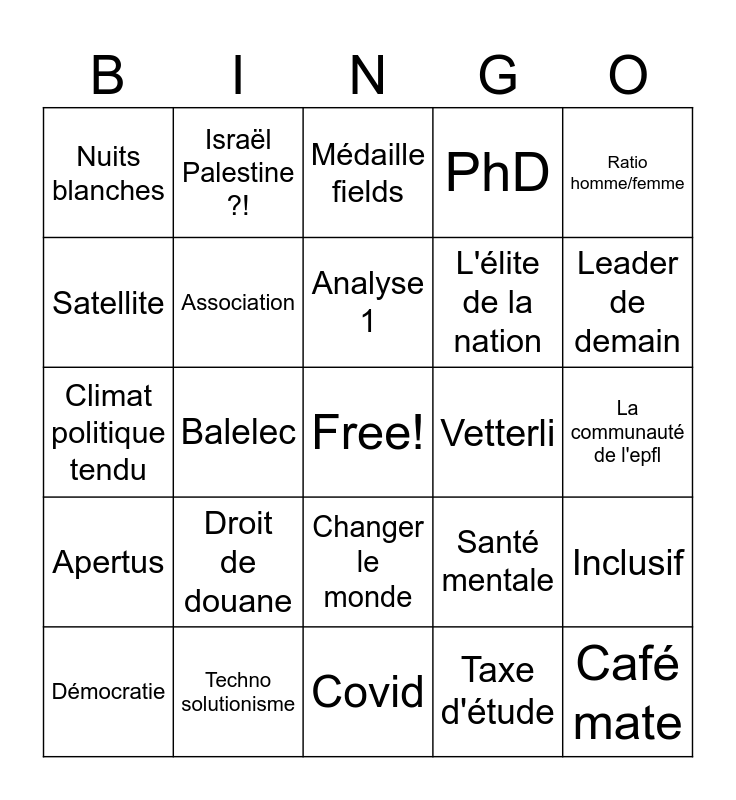 | B | I | N | G | O |
|---|---|---|---|---|
| Nuits blanches | Israël Palestine ?! | Médaille fields | PhD | Ratio homme/femme |
| Satellite | Association | Analyse 1 | L'élite de la nation | Leader de demain |
| Climat politique tendu | Balelec | Free! | Vetterli | La communauté de l'epfl |
| Apertus | Droit de douane | Changer le monde | Santé mentale | Inclusif |
| Démocratie | Techno solutionisme | Covid | Taxe d'étude | Café mate |